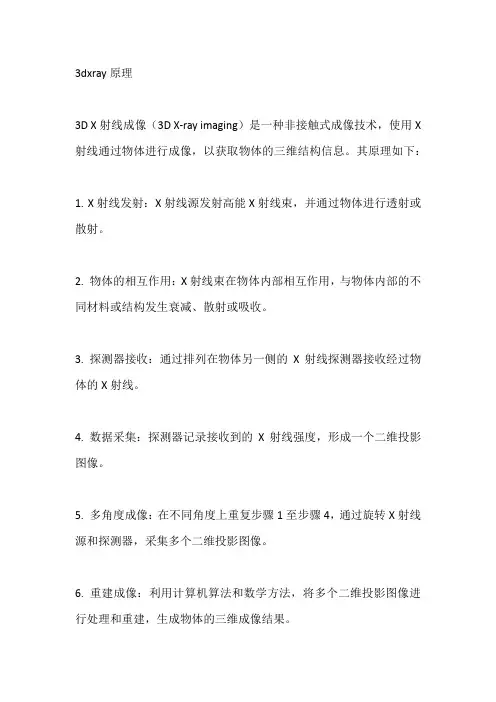 3dxray 原理

3D X 射线成像（3D X-ray imaging）是一种非接触式成像技术，使用 X 射线通过物体进行成像，以获取物体的三维结构信息。其原理如下：

1. X 射线发射：X 射线源发射高能 X 射线束，并通过物体进行透射或散射。

2. 物体的相互作用：X 射线束在物体内部相互作用，与物体内部的不同材料或结构发生衰减、散射或吸收。

3. 探测器接收：通过排列在物体另一侧的 X 射线探测器接收经过物体的 X 射线。

4. 数据采集：探测器记录接收到的 X 射线强度，形成一个二维投影图像。

5. 多角度成像：在不同角度上重复步骤 1 至步骤 4，通过旋转 X 射线源和探测器，采集多个二维投影图像。

6. 重建成像：利用计算机算法和数学方法，将多个二维投影图像进行处理和重建，生成物体的三维成像结果。